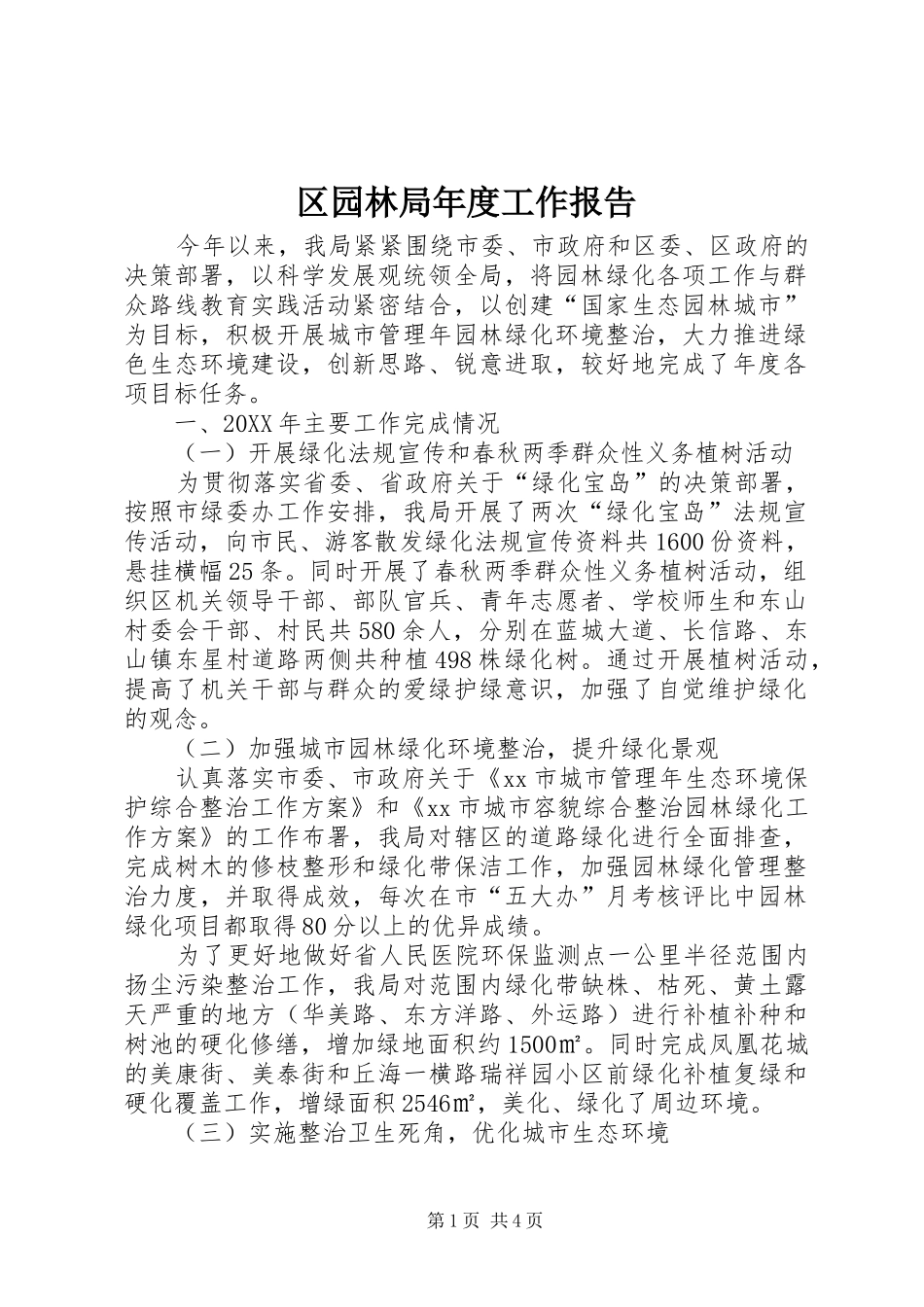 区园林局年度工作报告

今年以来，我局紧紧围绕市委、市政府和区委、区政府的决策部署，以科学发展观统领全局，将园林绿化各项工作与群众路线教育实践活动紧密结合，以创建“国家生态园林城市”为目标，积极开展城市管理年园林绿化环境整治，大力推进绿色生态环境建设，创新思路、锐意进取，较好地完成了年度各项目标任务。

一、20XX年主要工作完成情况

（一）开展绿化法规宣传和春秋两季群众性义务植树活动

为贯彻落实省委、省政府关于“绿化宝岛”的决策部署，按照市绿委办工作安排，我局开展了两次“绿化宝岛”法规宣传活动，向市民、游客散发绿化法规宣传资料共1600份资料，悬挂横幅25条。同时开展了春秋两季群众性义务植树活动，组织区机关领导干部、部队官兵、青年志愿者、学校师生和东山村委会干部、村民共580余人，分别在蓝城大道、长信路、东山镇东星村道路两侧共种植498株绿化树。通过开展植树活动，提高了机关干部与群众的爱绿护绿意识，加强了自觉维护绿化的观念。

（二）加强城市园林绿化环境整治，提升绿化景观

认真落实市委、市政府关于《xx市城市管理年生态环境保护综合整治工作方案》和《xx市城市容貌综合整治园林绿化工作方案》的工作布署，我局对辖区的道路绿化进行全面排查，完成树木的修枝整形和绿化带保洁工作，加强园林绿化管理整治力度，并取得成效，每次在市“五大办”月考核评比中园林绿化项目都取得80分以上的优异成绩。

为了更好地做好省人民医院环保监测点一公里半径范围内扬尘污染整治工作，我局对范围内绿化带缺株、枯死、黄土露天严重的地方（华美路、东方洋路、外运路）进行补植补种和树池的硬化修缮，增加绿地面积约1500㎡。同时完成凤凰花城的美康街、美泰街和丘海一横路瑞祥园小区前绿化补植复绿和硬化覆盖工作，增绿面积2546㎡，美化、绿化了周边环境。

（三）实施整治卫生死角，优化城市生态环境

第1页 共4页